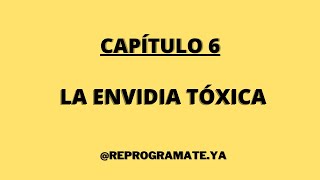 CAPÍTULO 6

LA ENVIDIA TÓXICA

@REPROGRAMATE.YA